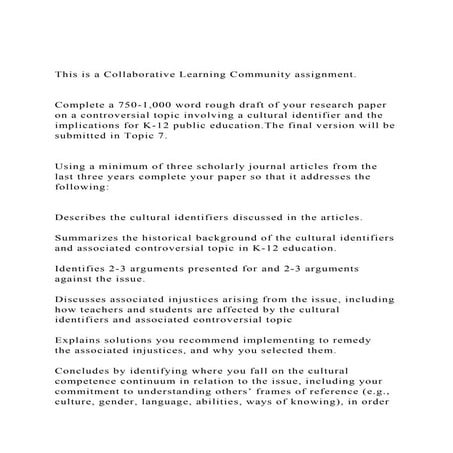 This is a Collaborative Learning Community assignment.

Complete a 750-1,000 word rough draft of your research paper on a controversial topic involving a cultural identifier and the implications for K-12 public education.The final version will be submitted in Topic 7.

Using a minimum of three scholarly journal articles from the last three years complete your paper so that it addresses the following:

Describes the cultural identifiers discussed in the articles.

Summarizes the historical background of the cultural identifiers and associated controversial topic in K-12 education.

Identifies 2-3 arguments presented for and 2-3 arguments against the issue.

Discusses associated injustices arising from the issue, including how teachers and students are affected by the cultural identifiers and associated controversial topic

Explains solutions you recommend implementing to remedy the associated injustices, and why you selected them.

Concludes by identifying where you fall on the cultural competence continuum in relation to the issue, including your commitment to understanding others' frames of reference (e.g., culture, gender, language, abilities, ways of knowing), in order